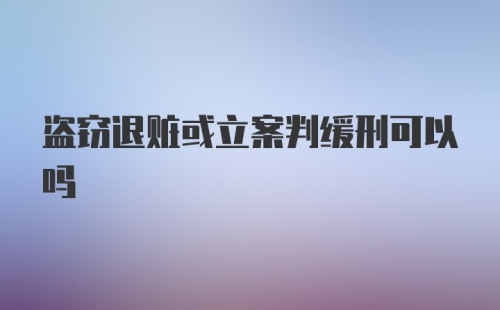 盗窃退赃或立案判缓刑可以吗